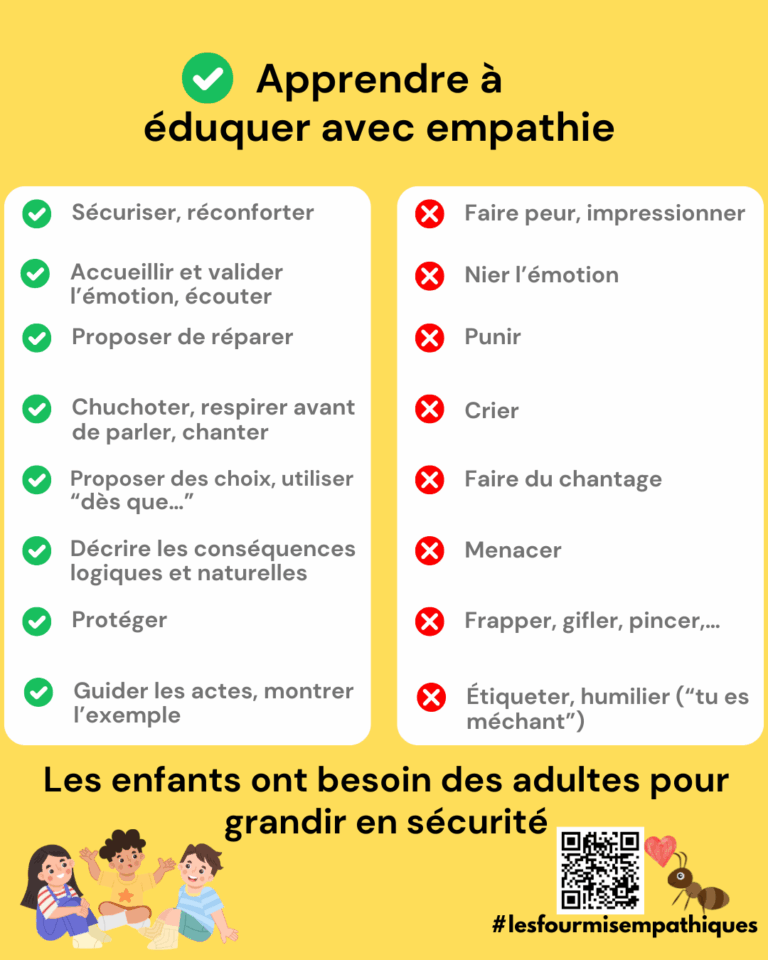 Apprendre à éduquer avec empathie

Sécuriser, réconforter

Accueillir et valider l'émotion, écouter

Proposer de réparer

Chuchoter, respirer avant de parler, chanter

Proposer des choix, utiliser "dès que..."

Décrire les conséquences logiques et naturelles

Protéger

Guider les actes, montrer l'exemple

Faire peur, impressionner

Nier l'émotion

Punir

Crier

Faire du chantage

Menacer

Frapper, gifler, pincer,...

Étiqueter, humilier ("tu es méchant")

Les enfants ont besoin des adultes pour grandir en sécurité

#lesfourmisempathiques